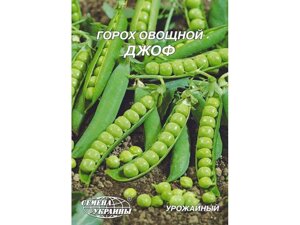 ГОРОХ ОВОЩНОЙ
ДЖОФ

СЕМЕНА УКРАИНЫ

УРОЖАЙНЫЙ